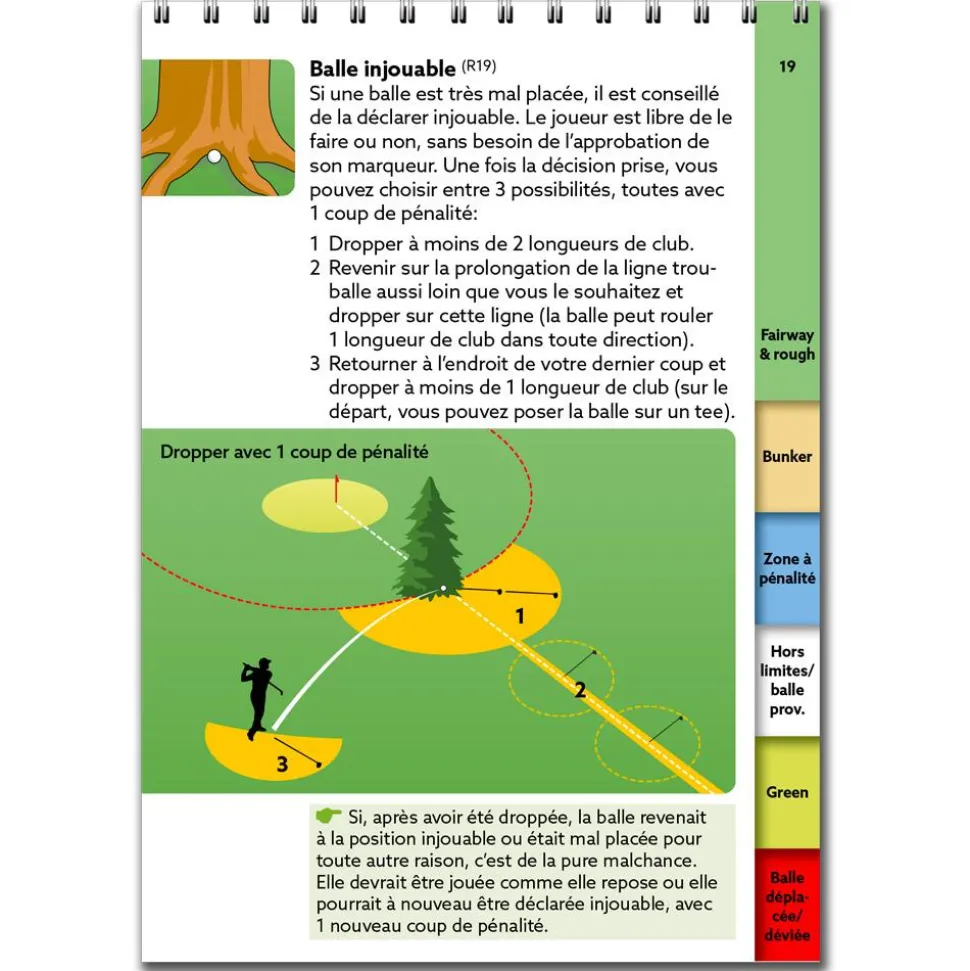 19

Balle injouable (R19)
Si une balle est très mal placée, il est conseillé de la déclarer injouable. Le joueur est libre de le faire ou non, sans besoin de l'approbation de son marqueur. Une fois la décision prise, vous pouvez choisir entre 3 possibilités, toutes avec 1 coup de pénalité:

1 Dropper à moins de 2 longueurs de club.
2 Revenir sur la prolongation de la ligne trou-balle aussi loin que vous le souhaitez et dropper sur cette ligne (la balle peut rouler 1 longueur de club dans toute direction).
3 Retourner à l'endroit de votre dernier coup et dropper à moins de 1 longueur de club (sur le départ, vous pouvez poser la balle sur un tee).

Dropper avec 1 coup de pénalité

1

2

3

Si, après avoir été droppée, la balle revenait à la position injouable ou était mal placée pour toute autre raison, c'est de la pure malchance. Elle devrait être jouée comme elle repose ou elle pourrait à nouveau être déclarée injouable, avec 1 nouveau coup de pénalité.

Fairway & rough

Bunker

Zone à pénalité

Hors limites/ balle prov.

Green

Balle déplacée/ déviée